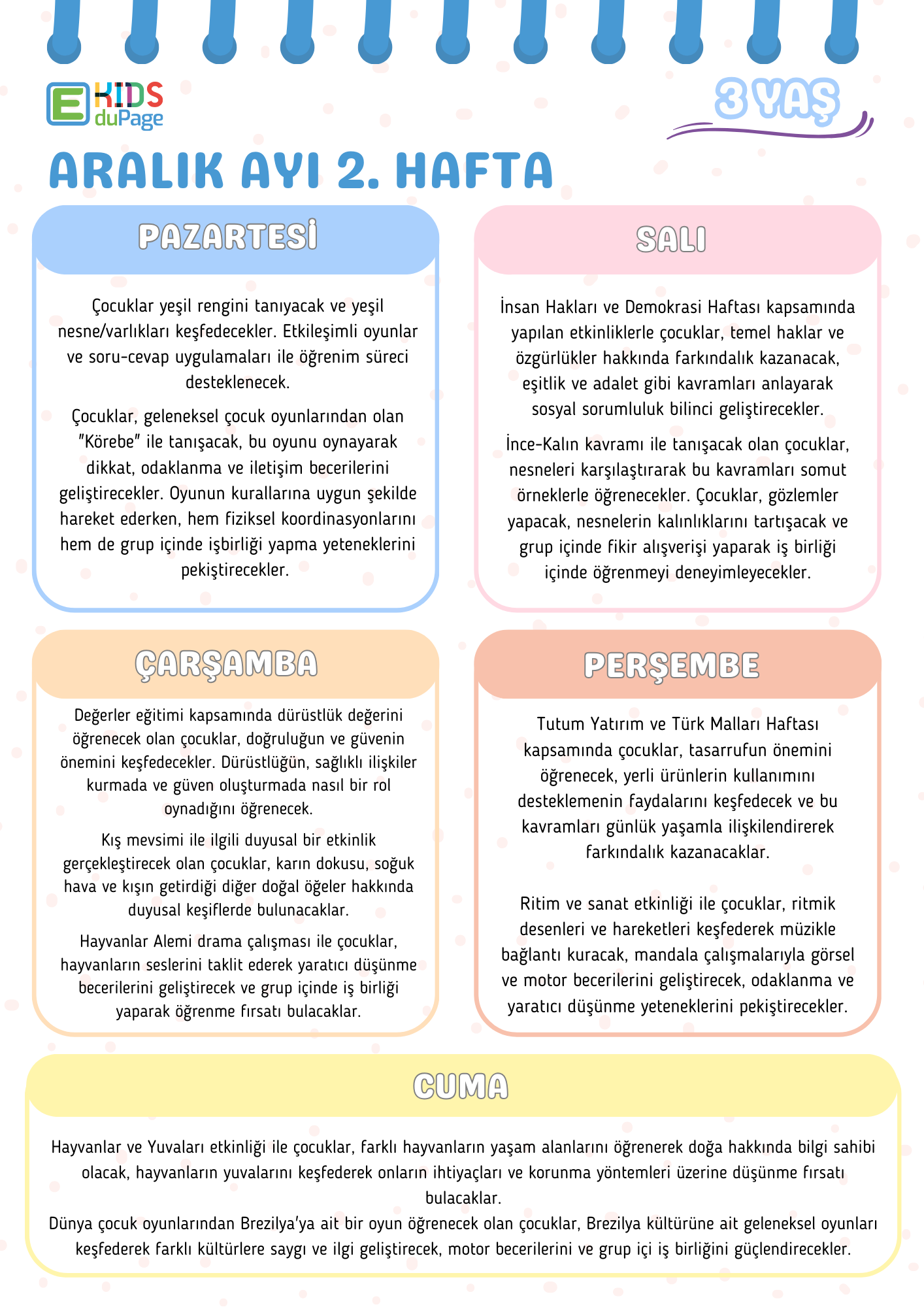 E KIDS duPage

3 YAŞ

ARALIK AYI 2. HAFTA

PAZARTESİ

Çocuklar yeşil rengini tanıyacak ve yeşil nesne/varlıkları keşfedecekler. Etkileşimli oyunlar ve soru-cevap uygulamaları ile öğrenim süreci desteklenecek.

Çocuklar, geleneksel çocuk oyunlarından olan "Körebe" ile tanışacak, bu oyunu oynayarak dikkat, odaklanma ve iletişim becerilerini geliştirecekler. Oyunun kurallarına uygun şekilde hareket ederken, hem fiziksel koordinasyonlarını hem de grup içinde işbirliği yapma yeteneklerini pekiştirecekler.

SALI

İnsan Hakları ve Demokrasi Haftası kapsamında yapılan etkinliklerle çocuklar, temel haklar ve özgürlükler hakkında farkındalık kazanacak, eşitlik ve adalet gibi kavramları anlayarak sosyal sorumluluk bilinci geliştirecekler.

İnce-Kalın kavramı ile tanışacak olan çocuklar, nesneleri karşılaştırarak bu kavramları somut örneklerle öğrenecekler. Çocuklar, gözlemler yapacak, nesnelerin kalınlıklarını tartışacak ve grup içinde fikir alışverişi yaparak iş birliği içinde öğrenmeyi deneyimleyecekler.

ÇARŞAMBA

Değerler eğitimi kapsamında dürüstlük değerini öğrenecek olan çocuklar, doğruluğun ve güvenin önemini keşfedecekler. Dürüstlüğün, sağlıklı ilişkiler kurmada ve güven oluşturmada nasıl bir rol oynadığını öğrenecek.

Kış mevsimi ile ilgili duyusal bir etkinlik gerçekleştirecek olan çocuklar, karın dokusu, soğuk hava ve kışın getirdiği diğer doğal öğeler hakkında duyusal keşiflerde bulunacaklar.

Hayvanlar Alemi drama çalışması ile çocuklar, hayvanların seslerini taklit ederek yaratıcı düşünme becerilerini geliştirecek ve grup içinde iş birliği yaparak öğrenme fırsatı bulacaklar.

PERŞEMBE

Tutum Yatırım ve Türk Malları Haftası kapsamında çocuklar, tasarrufun önemini öğrenecek, yerli ürünlerin kullanımını desteklemenin faydalarını keşfedecek ve bu kavramları günlük yaşamla ilişkilendirerek farkındalık kazanacaklar.

Ritim ve sanat etkinliği ile çocuklar, ritmik desenleri ve hareketleri keşfederek müzikle bağlantı kuracak, mandala çalışmalarıyla görsel ve motor becerilerini geliştirecek, odaklanma ve yaratıcı düşünme yeteneklerini pekiştirecekler.

CUMA

Hayvanlar ve Yuvaları etkinliği ile çocuklar, farklı hayvanların yaşam alanlarını öğrenerek doğa hakkında bilgi sahibi olacak, hayvanların yuvalarını keşfederek onların ihtiyaçları ve korunma yöntemleri üzerine düşünme fırsatı bulacaklar.
Dünya çocuk oyunlarından Brezilya'ya ait bir oyun öğrenecek olan çocuklar, Brezilya kültürüne ait geleneksel oyunları keşfederek farklı kültürlere saygı ve ilgi geliştirecek, motor becerilerini ve grup içi iş birliğini güçlendirecekler.